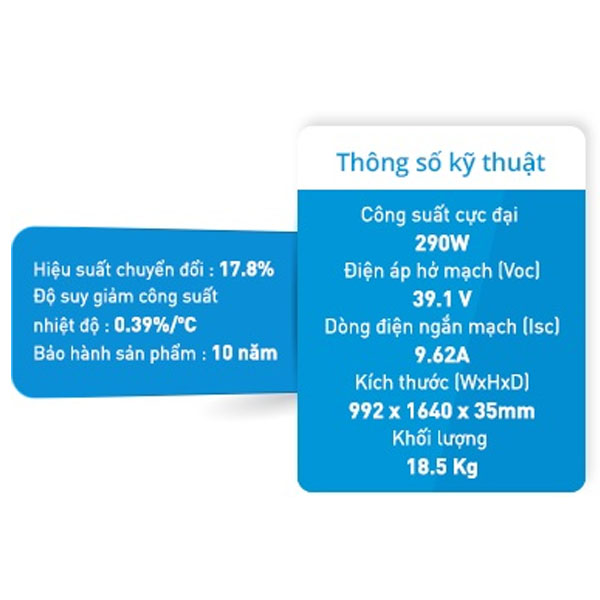 Hiệu suất chuyển đổi : 17.8%
Độ suy giảm công suất
nhiệt độ : 0.39%/°C
Bảo hành sản phẩm : 10 năm

Thông số kỹ thuật

Công suất cực đại
290W
Điện áp hở mạch (Voc)
39.1 V
Dòng điện ngắn mạch (Isc)
9.62A
Kích thước (WxHxD)
992 x 1640 x 35mm
Khối lượng
18.5 Kg